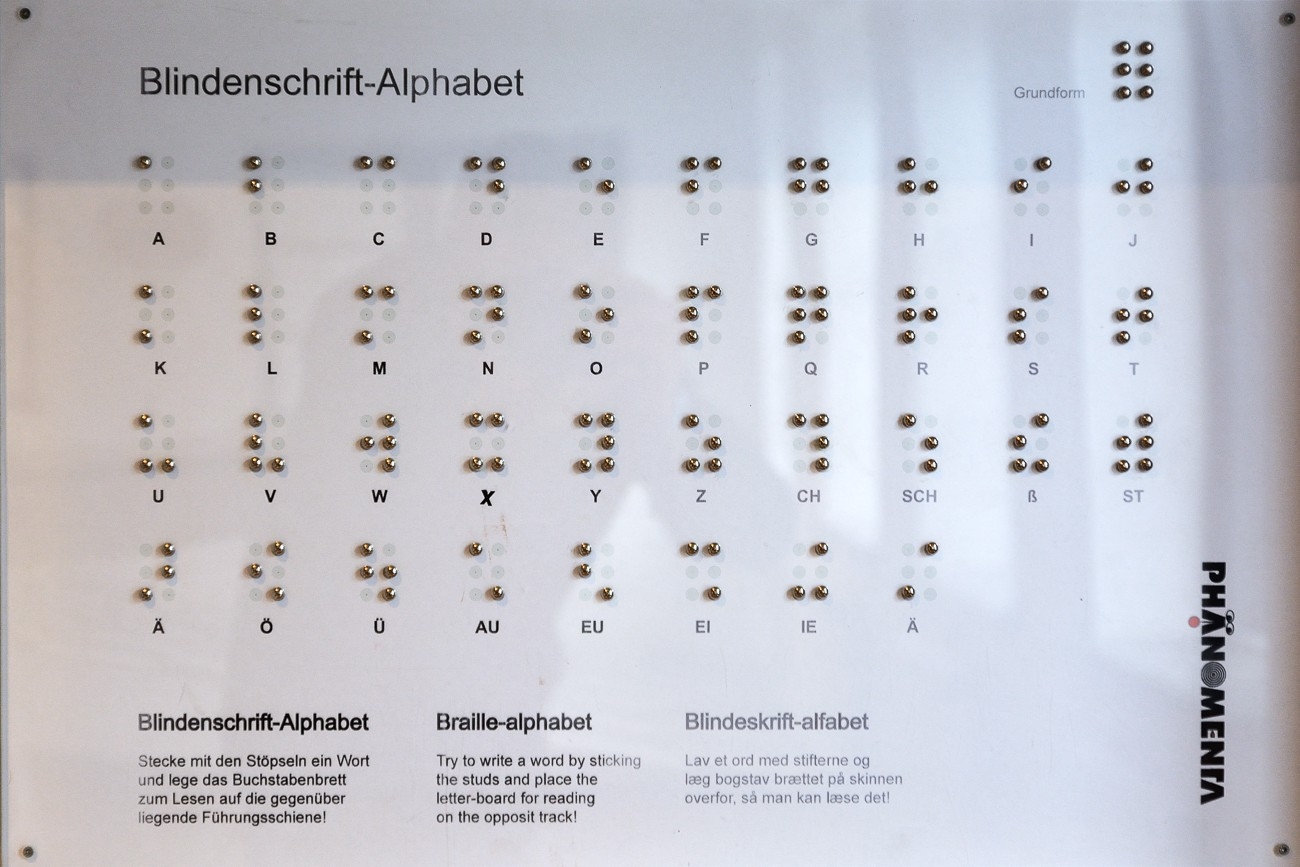 Blindenschrift-Alphabet

Grundform

A B C D E F G H I J

K L M N O P Q R S T

U V W X Y Z CH SCH ß ST

Ä Ö Ü AU EU EI IE Ä

PHÄNOMENTA

Blindenschrift-Alphabet

Stecke mit den Stöpseln ein Wort und lege das Buchstabenbrett zum Lesen auf die gegenüber liegende Führungsschiene!

Braille-alphabet

Try to write a word by sticking the studs and place the letter-board for reading on the opposit track!

Blindeskrift-alfabet

Lav et ord med stifterne og læg bogstav brættet på skinnen overfor, så man kan læse det!